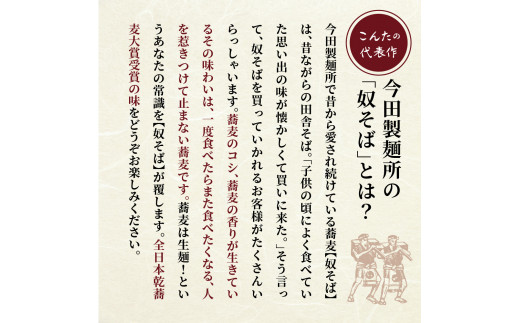 こんたの代表作

今田製麺所の「奴そば」とは？

今田製麺所で昔から愛され続けている蕎麦【奴そば】は、昔ながらの田舎そば。「子供の頃によく食べていた思い出の味が懐かしくて買いに来た。」そう言って、奴そばを買っていかれるお客様がたくさんいらっしゃいます。蕎麦のコシ、蕎麦の香りが生きているその味わいは、一度食べたらまた食べたくなる、人を惹きつけて止まない蕎麦です。蕎麦は生麺！というあなたの常識を【奴そば】が覆します。全日本乾蕎麦大賞受賞の味をどうぞお楽しみください。